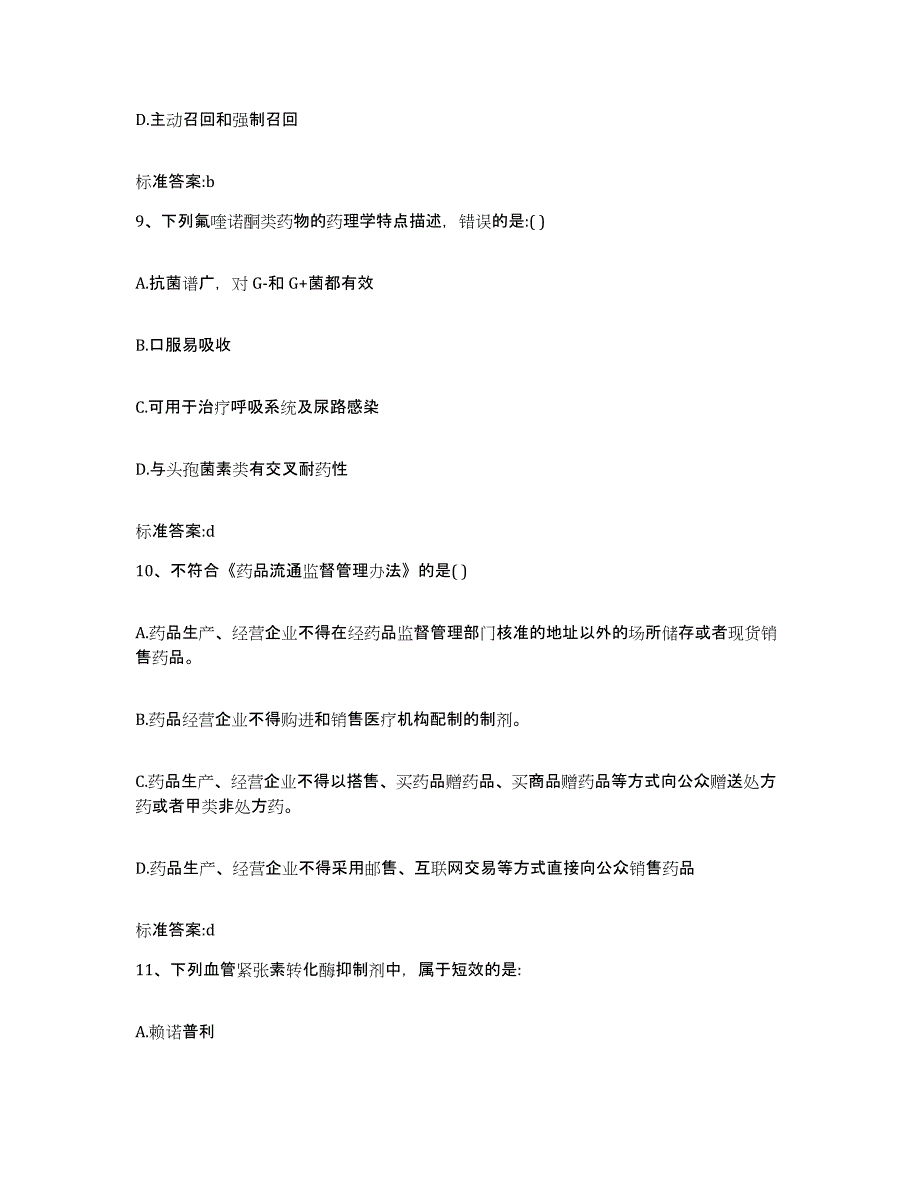 D.主动召回和强制召回

标准答案:b

9、下列氟喹诺酮类药物的药理学特点描述，错误的是:( )

A.抗菌谱广，对 G-和 G+菌都有效

B.口服易吸收

C.可用于治疗呼吸系统及尿路感染

D.与头孢菌素类有交叉耐药性

标准答案:d

10、不符合《药品流通监督管理办法》的是( )

A.药品生产、经营企业不得在经药品监督管理部门核准的地址以外的场所储存或者现货销售药品。

B.药品经营企业不得购进和销售医疗机构配制的制剂。

C.药品生产、经营企业不得以搭售、买药品赠药品、买商品赠药品等方式向公众赠送处方药或者甲类非处方药。

D.药品生产、经营企业不得采用邮售、互联网交易等方式直接向公众销售药品

标准答案:d

11、下列血管紧张素转化酶抑制剂中，属于短效的是:

A.赖诺普利